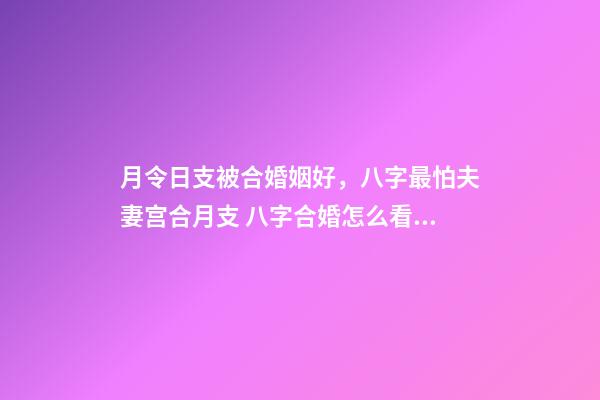 月令日支被合婚姻好，八字最怕夫妻宫合月支 八字合婚怎么看...